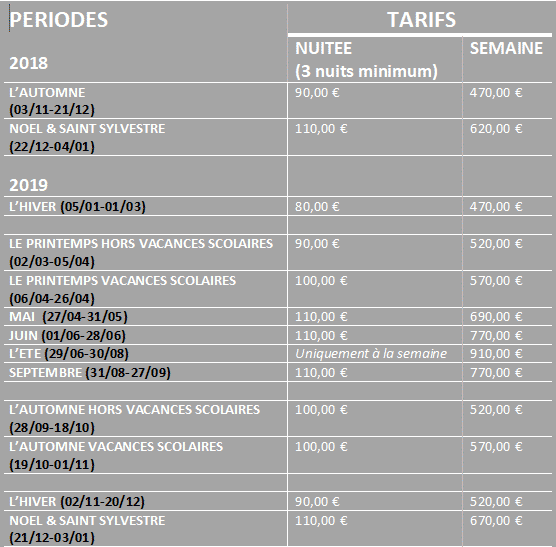 | PERIODES | TARIFS | |
|---|---|---|
| 2018 | NUITEE (3 nuits minimum) | SEMAINE |
| L'AUTOMNE (03/11-21/12) | 90,00 € | 470,00 € |
| NOEL & SAINT SYLVESTRE (22/12-04/01) | 110,00 € | 620,00 € |
| 2019 | | |
| L'HIVER (05/01-01/03) | 80,00 € | 470,00 € |
| | | |
| LE PRINTEMPS HORS VACANCES SCOLAIRES (02/03-05/04) | 90,00 € | 520,00 € |
| LE PRINTEMPS VACANCES SCOLAIRES (06/04-26/04) | 100,00 € | 570,00 € |
| MAI (27/04-31/05) | 110,00 € | 690,00 € |
| JUIN (01/06-28/06) | 110,00 € | 770,00 € |
| L'ETE (29/06-30/08) | Uniquement à la semaine | 910,00 € |
| SEPTEMBRE (31/08-27/09) | 110,00 € | 770,00 € |
| | | |
| L'AUTOMNE HORS VACANCES SCOLAIRES (28/09-18/10) | 100,00 € | 520,00 € |
| L'AUTOMNE VACANCES SCOLAIRES (19/10-01/11) | 100,00 € | 570,00 € |
| | | |
| L'HIVER (02/11-20/12) | 90,00 € | 520,00 € |
| NOEL & SAINT SYLVESTRE (21/12-03/01) | 110,00 € | 670,00 € |